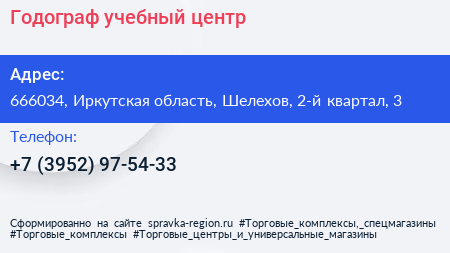 Годограф учебный центр

Адрес:

666034, Иркутская область, Шелехов, 2-й квартал, 3

Телефон:

+7 (3952) 97-54-33

Сформированно на сайте spravka-region.ru #Торговые_комплексы,_спецмагазины #Торговые_комплексы #Торговые_центры_и_универсальные_магазины